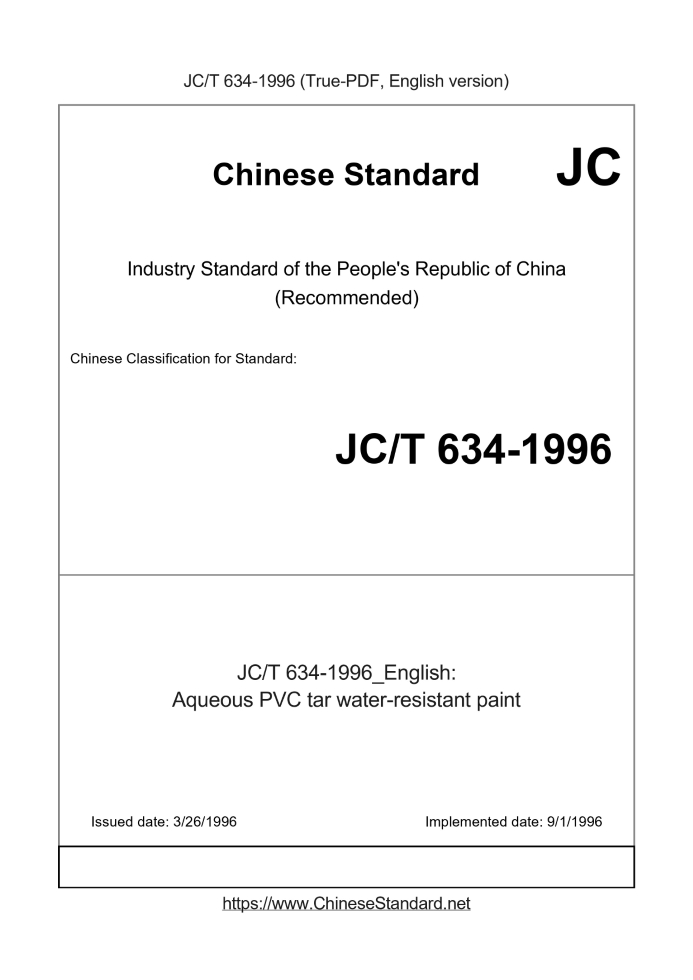 JC/T 634-1996 (True-PDF, English version)

Chinese Standard

JC

Industry Standard of the People's Republic of China
(Recommended)

Chinese Classification for Standard:

JC/T 634-1996

JC/T 634-1996_English:
Aqueous PVC tar water-resistant paint

Issued date: 3/26/1996

Implemented date: 9/1/1996

https://www.ChineseStandard.net